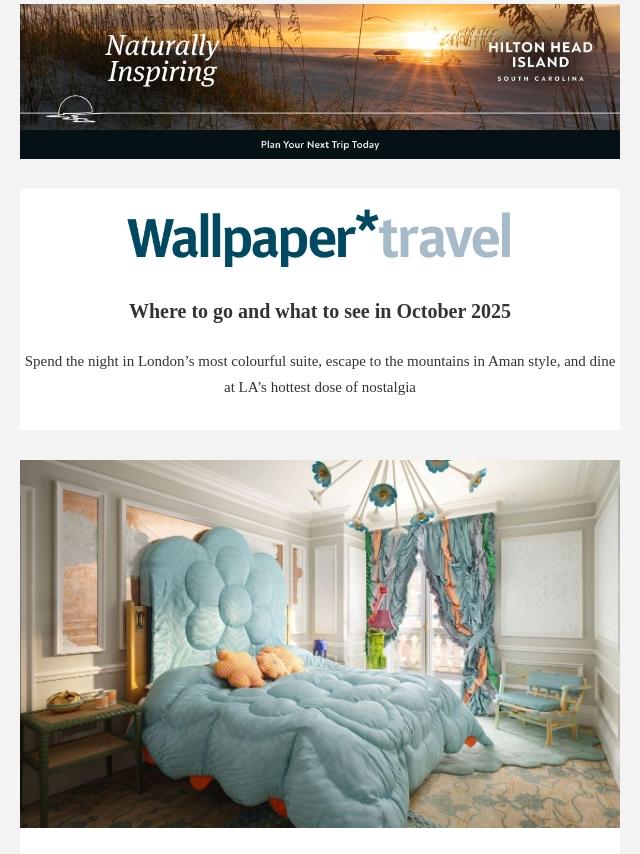 Naturally Inspiring

HILTON HEAD ISLAND
SOUTH CAROLINA

Plan Your Next Trip Today

Wallpaper*travel

Where to go and what to see in October 2025

Spend the night in London's most colourful suite, escape to the mountains in Aman style, and dine at LA's hottest dose of nostalgia